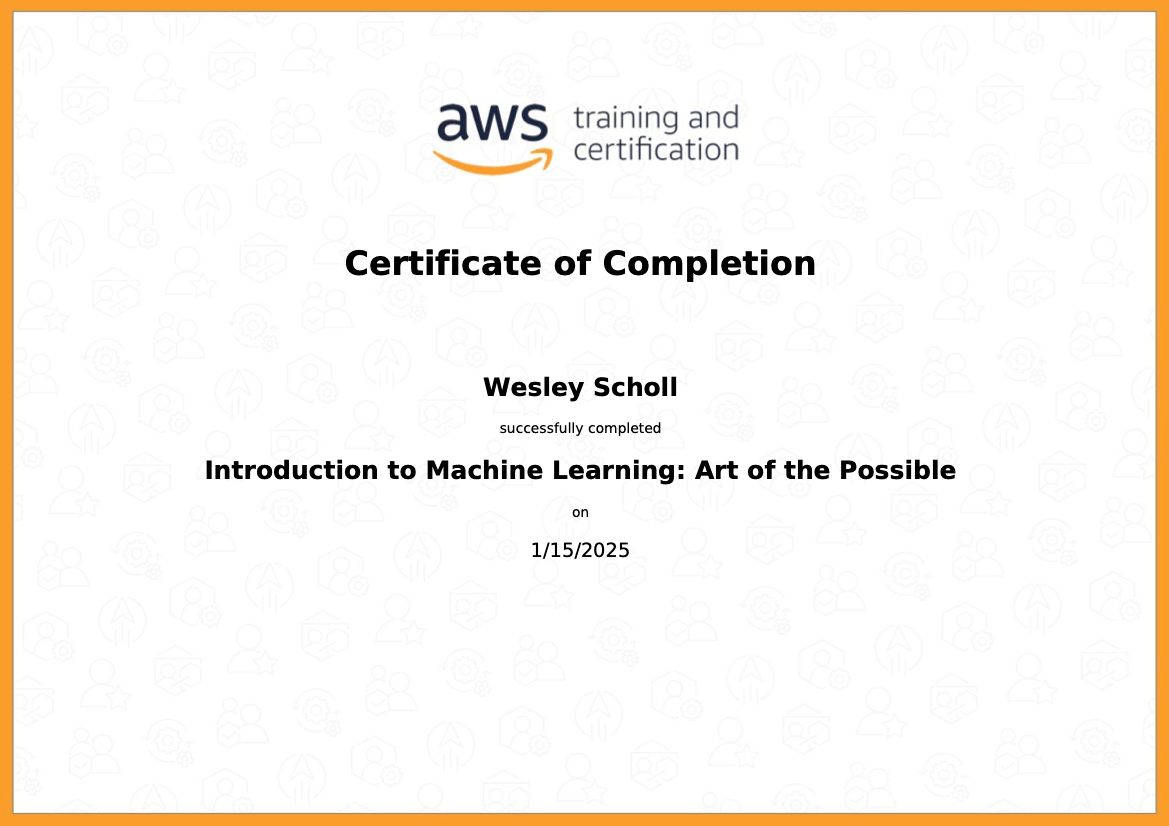 aws training and certification

Certificate of Completion

Wesley Scholl

successfully completed

Introduction to Machine Learning: Art of the Possible

on

1/15/2025